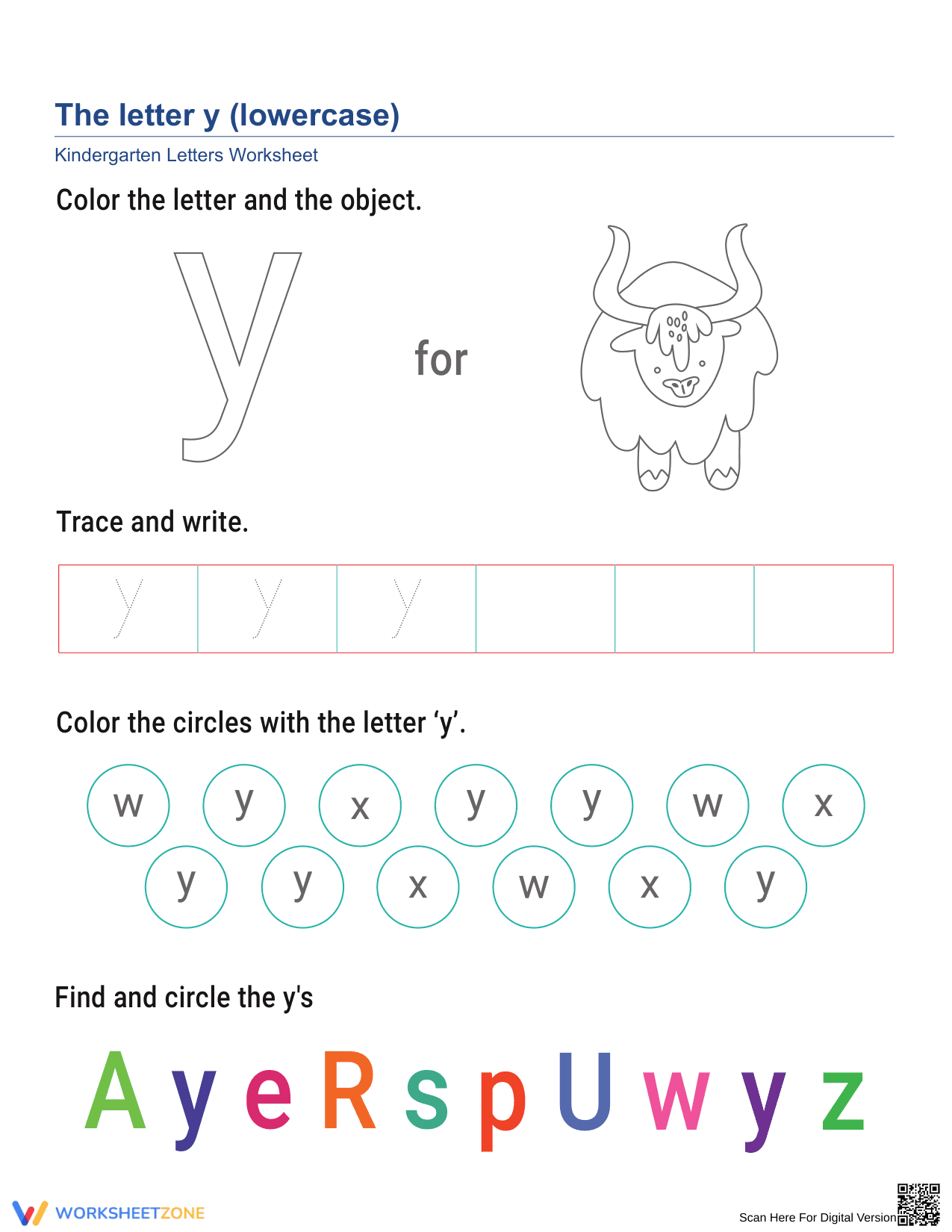 The letter y (lowercase)

Kindergarten Letters Worksheet

Color the letter and the object.

y for

Trace and write.

y y y

Color the circles with the letter ‘y’.

w y x y y w x
y y x w x y

Find and circle the y's

A y e R s p U w y z

WORKSHEETZONE

Scan Here For Digital Version